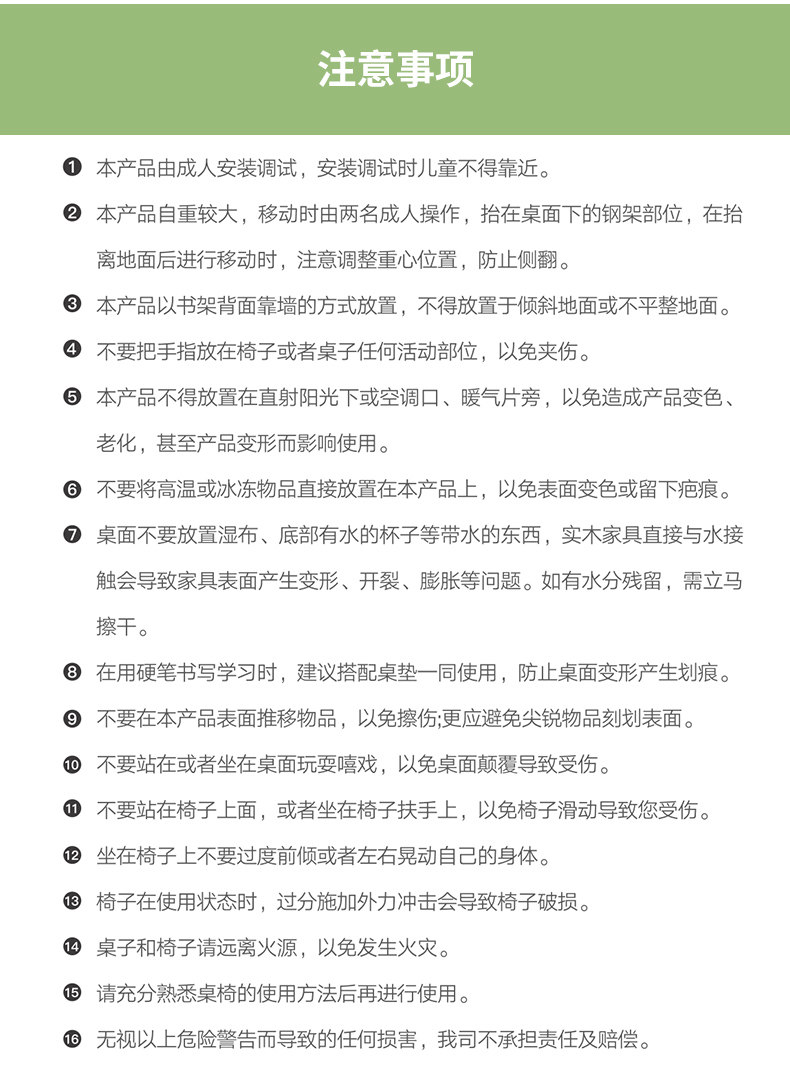 注意事项

❶ 本产品由成人安装调试，安装调试时儿童不得靠近。

❷ 本产品自重较大，移动时由两名成人操作，抬在桌面下的钢架部位，在抬离地面后进行移动时，注意调整重心位置，防止侧翻。

❸ 本产品以书架背面靠墙的方式放置，不得放置于倾斜地面或不平整地面。

❹ 不要把手指放在椅子或者桌子任何活动部位，以免夹伤。

❺ 本产品不得放置在直射阳光下或空调口、暖气片旁，以免造成产品变色、老化，甚至产品变形而影响使用。

❻ 不要将高温或冰冻物品直接放置在本产品上，以免表面变色或留下疤痕。

❼ 桌面不要放置湿布、底部有水的杯子等带水的东西，实木家具直接与水接触会导致家具表面产生变形、开裂、膨胀等问题。如有水分残留，需立马擦干。

❽ 在用硬笔书写学习时，建议搭配桌垫一同使用，防止桌面变形产生划痕。

❾ 不要在本产品表面推移物品，以免擦伤;更应避免尖锐物品刻划表面。

❿ 不要站在或者坐在桌面玩耍嘻戏，以免桌面颠覆导致受伤。

⓫ 不要站在椅子上面，或者坐在椅子扶手上，以免椅子滑动导致您受伤。

⓬ 坐在椅子上不要过度前倾或者左右晃动自己的身体。

⓭ 椅子在使用状态时，过分施加外力冲击会导致椅子破损。

⓮ 桌子和椅子请远离火源，以免发生火灾。

⓯ 请充分熟悉桌椅的使用方法后再进行使用。

⓰ 无视以上危险警告而导致的任何损害，我司不承担责任及赔偿。